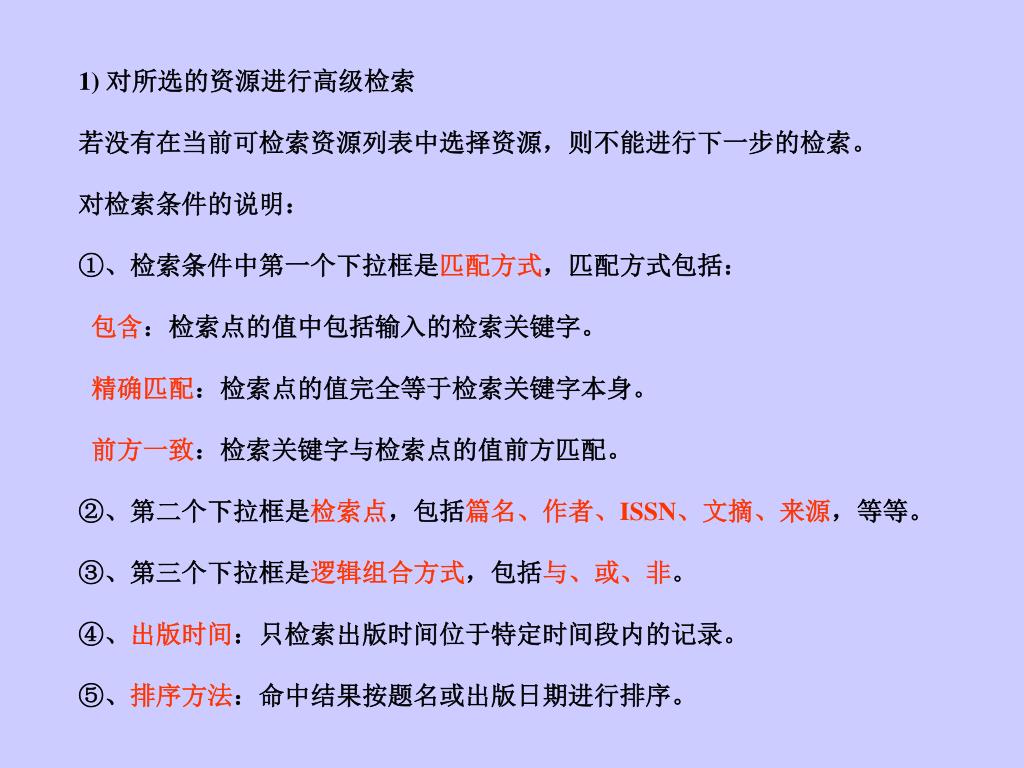 1) 对所选的资源进行高级检索

若没有在当前可检索资源列表中选择资源，则不能进行下一步的检索。

对检索条件的说明：

①、检索条件中第一个下拉框是匹配方式，匹配方式包括：

包含：检索点的值中包括输入的检索关键字。

精确匹配：检索点的值完全等于检索关键字本身。

前方一致：检索关键字与检索点的值前方匹配。

②、第二个下拉框是检索点，包括篇名、作者、ISSN、文摘、来源，等等。

③、第三个下拉框是逻辑组合方式，包括与、或、非。

④、出版时间：只检索出版时间位于特定时间段内的记录。

⑤、排序方法：命中结果按题名或出版日期进行排序。